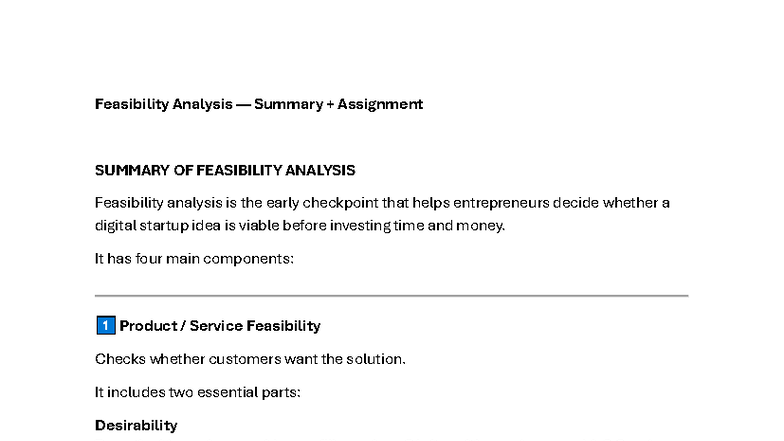 Feasibility Analysis — Summary + Assignment

SUMMARY OF FEASIBILITY ANALYSIS

Feasibility analysis is the early checkpoint that helps entrepreneurs decide whether a digital startup idea is viable before investing time and money.

It has four main components:

1 Product / Service Feasibility

Checks whether customers want the solution.

It includes two essential parts:

Desirability